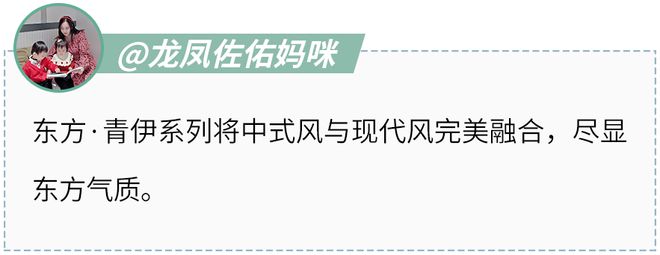 @龙凤佐佑妈咪

东方·青伊系列将中式风与现代风完美融合，尽显东方气质。